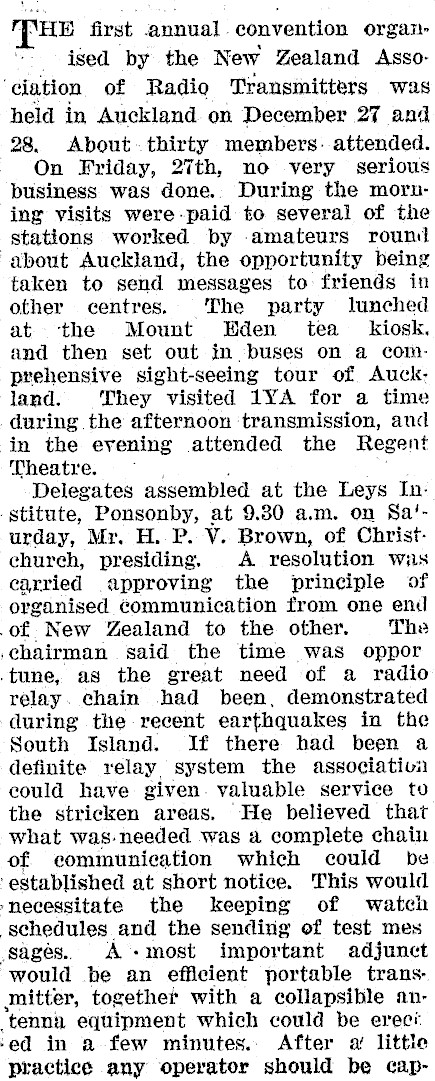 THE first annual convention organised by the New Zealand Association of Radio Transmitters was held in Auckland on December 27 and 28. About thirty members attended.

On Friday, 27th, no very serious business was done. During the morning visits were paid to several of the stations worked by amateurs round about Auckland, the opportunity being taken to send messages to friends in other centres. The party lunched at the Mount Eden tea kiosk, and then set out in buses on a comprehensive sight-seeing tour of Auckland. They visited 1YA for a time during the afternoon transmission, and in the evening attended the Regent Theatre.

Delegates assembled at the Leys Institute, Ponsonby, at 9.30 a.m. on Saturday, Mr. H. P. V. Brown, of Christchurch, presiding. A resolution was carried approving the principle of organised communication from one end of New Zealand to the other. The chairman said the time was opportune, as the great need of a radio relay chain had been demonstrated during the recent earthquakes in the South Island. If there had been a definite relay system the association could have given valuable service to the stricken areas. He believed that what was needed was a complete chain of communication which could be established at short notice. This would necessitate the keeping of watch schedules and the sending of test messages. A most important adjunct would be an efficient portable transmitter, together with a collapsible antenna equipment which could be erected in a few minutes. After a little practice any operator should be cap-